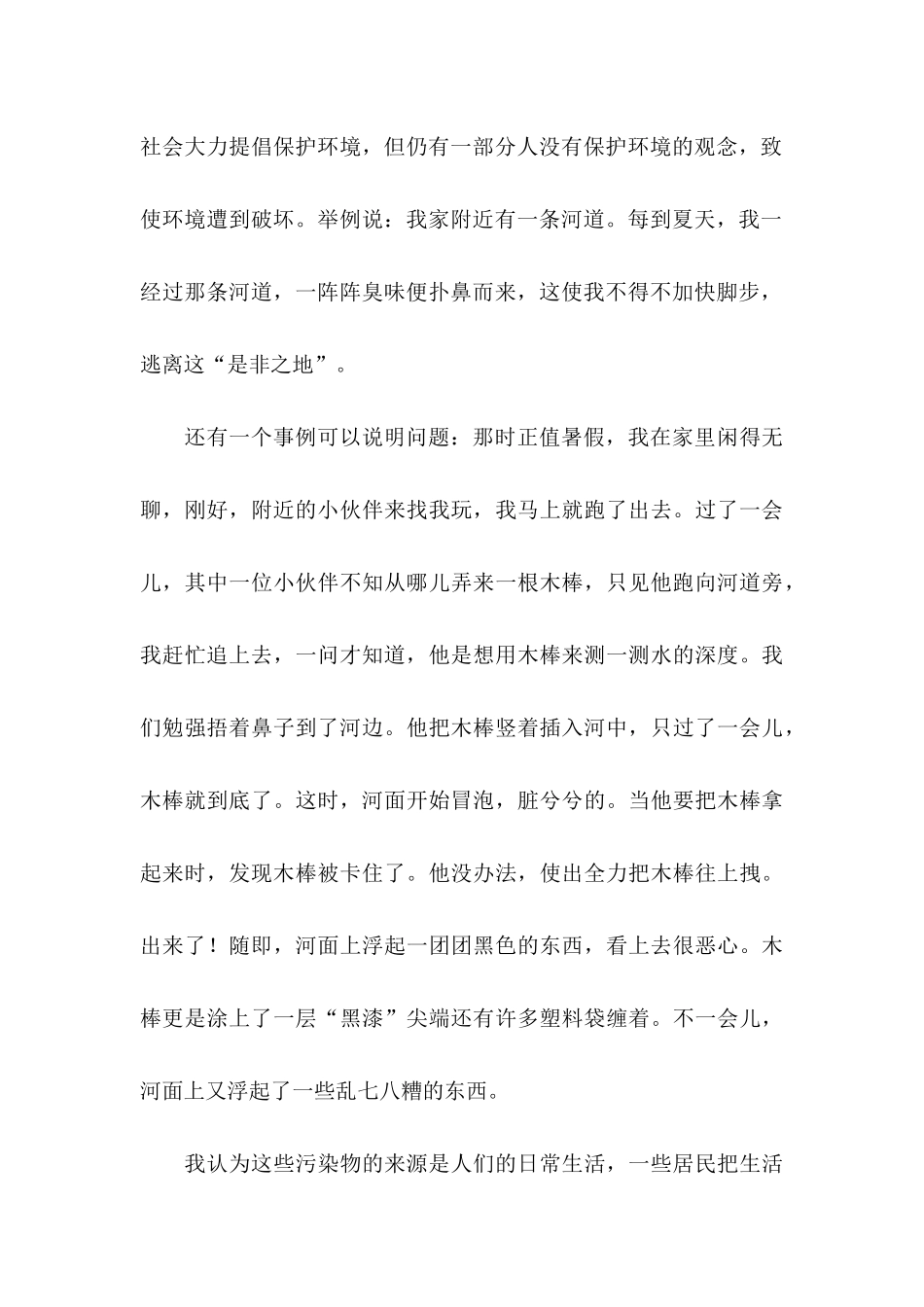 社会大力提倡保护环境，但仍有一部分人没有保护环境的观念，致使环境遭到破坏。举例说：我家附近有一条河道。每到夏天，我一经过那条河道，一阵阵臭味便扑鼻而来，这使我不得不加快脚步，逃离这“是非之地”。

还有一个事例可以说明问题：那时正值暑假，我在家里闲得无聊，刚好，附近的小伙伴来找我玩，我马上就跑了出去。过了一会儿，其中一位小伙伴不知从哪儿弄来一根木棒，只见他跑向河道旁，我赶忙追上去，一问才知道，他是想用木棒来测一测水的深度。我们勉强捂着鼻子到了河边。他把木棒竖着插入河中，只过了一会儿，木棒就到底了。这时，河面开始冒泡，脏兮兮的。当他要把木棒拿起来时，发现木棒被卡住了。他没办法，使出全力把木棒往上拽。出来了！随即，河面上浮起一团团黑色的东西，看上去很恶心。木棒更是涂上了一层“黑漆”尖端还有许多塑料袋缠着。不一会儿，河面上又浮起了一些乱七八糟的东西。

我认为这些污染物的来源是人们的日常生活，一些居民把生活